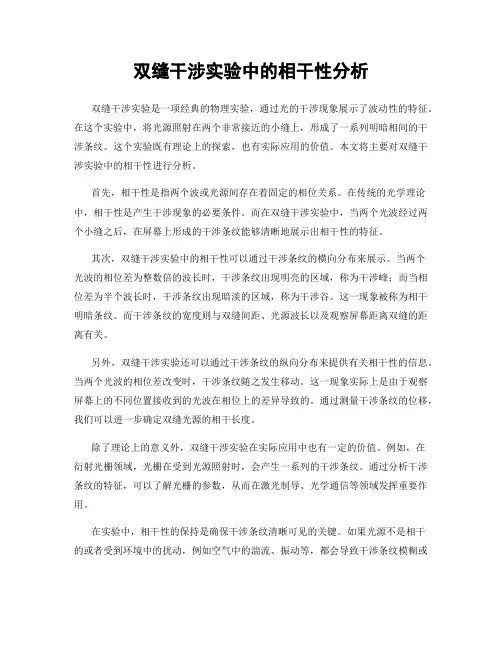 双缝干涉实验中的相干性分析

双缝干涉实验是一项经典的物理实验，通过光的干涉现象展示了波动性的特征。在这个实验中，将光源照射在两个非常接近的小缝上，形成了一系列明暗相间的干涉条纹。这个实验既有理论上的探索，也有实际应用的价值。本文将主要对双缝干涉实验中的相干性进行分析。

首先，相干性是指两个波或光源间存在着固定的相位关系。在传统的光学理论中，相干性是产生干涉现象的必要条件。而在双缝干涉实验中，当两个光波经过两个小缝之后，在屏幕上形成的干涉条纹能够清晰地展示出相干性的特征。

其次，双缝干涉实验中的相干性可以通过干涉条纹的横向分布来展示。当两个光波的相位差为整数倍的波长时，干涉条纹出现明亮的区域，称为干涉峰；而当相位差为半个波长时，干涉条纹出现暗淡的区域，称为干涉谷。这一现象被称为相干明暗条纹。而干涉条纹的宽度则与双缝间距、光源波长以及观察屏幕距离双缝的距离有关。

另外，双缝干涉实验还可以通过干涉条纹的纵向分布来提供有关相干性的信息。当两个光波的相位差改变时，干涉条纹随之发生移动。这一现象实际上是由于观察屏幕上的不同位置接收到的光波在相位上的差异导致的。通过测量干涉条纹的位移，我们可以进一步确定双缝光源的相干长度。

除了理论上的意义外，双缝干涉实验在实际应用中也有一定的价值。例如，在衍射光栅领域，光栅在受到光源照射时，会产生一系列的干涉条纹。通过分析干涉条纹的特征，可以了解光栅的参数，从而在激光制导、光学通信等领域发挥重要作用。

在实验中，相干性的保持是确保干涉条纹清晰可见的关键。如果光源不是相干的或者受到环境中的扰动，例如空气中的湍流、振动等，都会导致干涉条纹模糊或